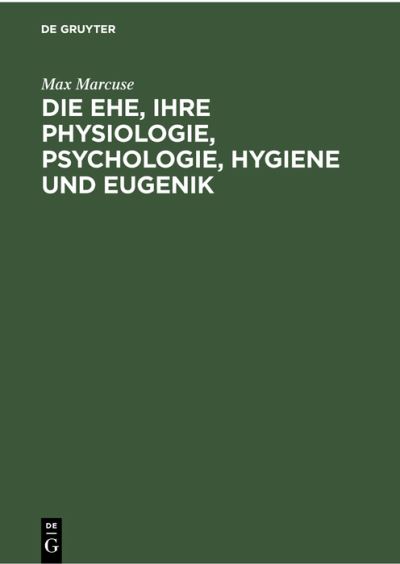 DE GRUYTER

Max Marcuse

DIE EHE, IHRE PHYSIOLOGIE, PSYCHOLOGIE, HYGIENE UND EUGENIK

DE
G